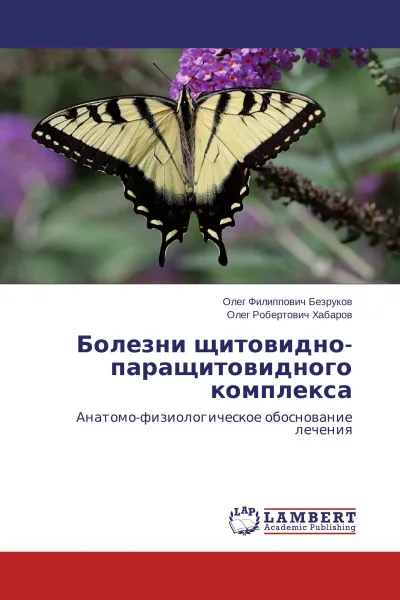 Олег Филиппович Безруков
Олег Робертович Хабаров

Болезни щитовидно-паращитовидного комплекса

Анатомо-физиологическое обоснование лечения

LAP
LAMBERT
Academic Publishing